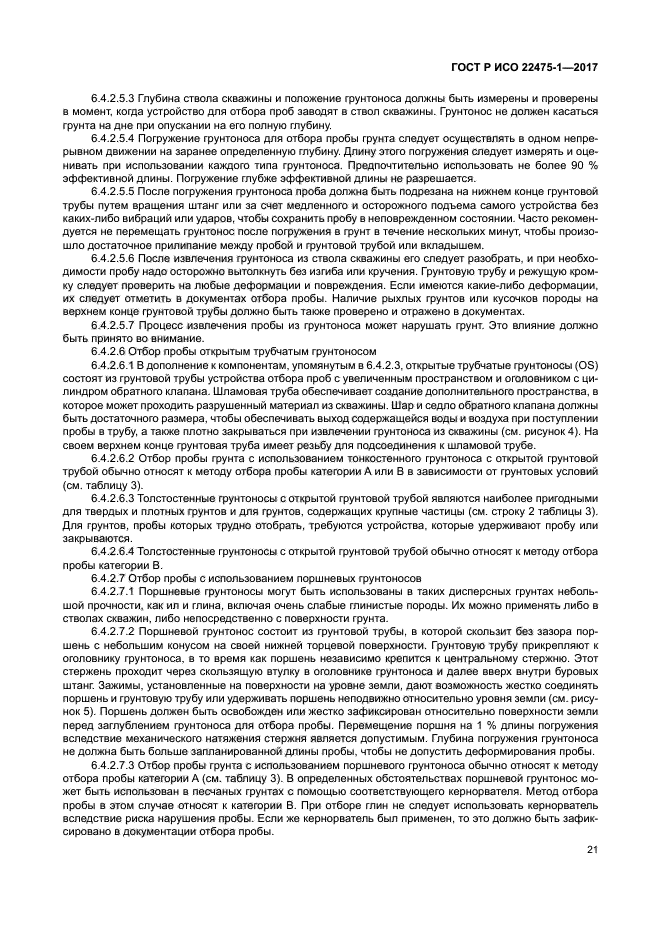 ГОСТ Р ИСО 22475-1—2017

6.4.2.5.3 Глубина ствола скважины и положение грунтоноса должны быть измерены и проверены в момент, когда устройство для отбора проб заводят в ствол скважины. Грунтонос не должен касаться грунта на дне при опускании на его полную глубину.

6.4.2.5.4 Погружение грунтоноса для отбора пробы грунта следует осуществлять в одном непрерывном движении на заранее определенную глубину. Длину этого погружения следует измерять и оценивать при использовании каждого типа грунтоноса. Предпочтительно использовать не более 90 % эффективной длины. Погружение глубже эффективной длины не разрешается.

6.4.2.5.5 После погружения грунтоноса проба должна быть подрезана на нижнем конце грунтовой трубы путем вращения штанг или за счет медленного и осторожного подъема самого устройства без каких-либо вибраций или ударов, чтобы сохранить пробу в неповрежденном состоянии. Часто рекомендуется не перемещать грунтонос после погружения в грунт в течение нескольких минут, чтобы произошло достаточное прилипание между пробой и грунтовой трубой или вкладышем.

6.4.2.5.6 После извлечения грунтоноса из ствола скважины его следует разобрать, и при необходимости пробу надо осторожно вытолкнуть без изгиба или кручения. Грунтовую трубу и режущую кромку следует проверить на любые деформации и повреждения. Если имеются какие-либо деформации, их следует отметить в документах отбора пробы. Наличие рыхлых грунтов или кусочков породы на верхнем конце грунтовой трубы должно быть также проверено и отражено в документах.

6.4.2.5.7 Процесс извлечения пробы из грунтоноса может нарушать грунт. Это влияние должно быть принято во внимание.

6.4.2.6 Отбор пробы открытым трубчатым грунтоносом

6.4.2.6.1 В дополнение к компонентам, упомянутым в 6.4.2.3, открытые трубчатые грунтоносы (OS) состоят из грунтовой трубы устройства отбора проб с увеличенным пространством и оголовником с цилиндром обратного клапана. Шламовая труба обеспечивает создание дополнительного пространства, в которое может проходить разрушенный материал из скважины. Шар и седло обратного клапана должны быть достаточного размера, чтобы обеспечивать выход содержащейся воды и воздуха при поступлении пробы в трубу, а также плотно закрываться при извлечении грунтоноса из скважины (см. рисунок 4). На своем верхнем конце грунтовая труба имеет резьбу для подсоединения к шламовой трубе.

6.4.2.6.2 Отбор пробы грунта с использованием тонкостенного грунтоноса с открытой грунтовой трубой обычно относят к методу отбора пробы категории А или В в зависимости от грунтовых условий (см. таблицу 3).

6.4.2.6.3 Толстостенные грунтоносы с открытой грунтовой трубой являются наиболее пригодными для твердых и плотных грунтов и для грунтов, содержащих крупные частицы (см. строку 2 таблицы 3). Для грунтов, пробы которых трудно отобрать, требуются устройства, которые удерживают пробу или закрываются.

6.4.2.6.4 Толстостенные грунтоносы с открытой грунтовой трубой обычно относят к методу отбора пробы категории В.

6.4.2.7 Отбор пробы с использованием поршневых грунтоносов

6.4.2.7.1 Поршневые грунтоносы могут быть использованы в таких дисперсных грунтах небольшой прочности, как ил и глина, включая очень слабые глинистые породы. Их можно применять либо в стволах скважин, либо непосредственно с поверхности грунта.

6.4.2.7.2 Поршневой грунтонос состоит из грунтовой трубы, в которой скользит без зазора поршень с небольшим конусом на своей нижней торцевой поверхности. Грунтовую трубу прикрепляют к оголовнику грунтоноса, в то время как поршень независимо крепится к центральному стержню. Этот стержень проходит через скользящую втулку в оголовнике грунтоноса и далее вверх внутри буровых штанг. Зажимы, установленные на поверхности на уровне земли, дают возможность жестко соединять поршень и грунтовую трубу или удерживать поршень неподвижно относительно уровня земли (см. рисунок 5). Поршень должен быть освобожден или жестко зафиксирован относительно поверхности земли перед заглублением грунтоноса для отбора пробы. Перемещение поршня на 1 % длины погружения вследствие механического натяжения стержня является допустимым. Глубина погружения грунтоноса не должна быть больше запланированной длины пробы, чтобы не допустить деформирования пробы.

6.4.2.7.3 Отбор пробы грунта с использованием поршневого грунтоноса обычно относят к методу отбора пробы категории А (см. таблицу 3). В определенных обстоятельствах поршневой грунтонос может быть использован в песчаных грунтах с помощью соответствующего кернорвателя. Метод отбора пробы в этом случае относят к категории В. При отборе глин не следует использовать кернорватель вследствие риска нарушения пробы. Если же кернорватель был применен, то это должно быть зафиксировано в документации отбора пробы.

21